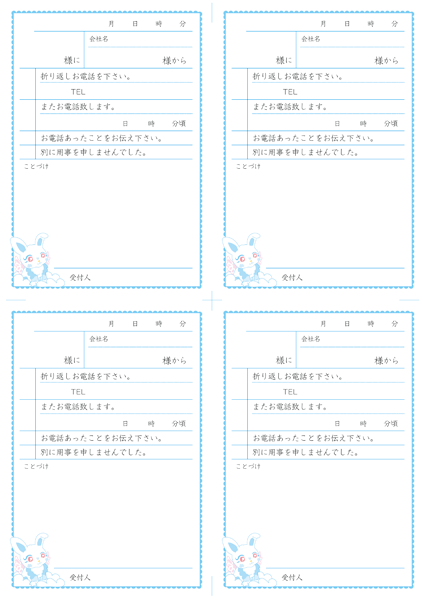 月　日　時　分
会社名
様に　様から
折り返しお電話を下さい。
TEL
またお電話致します。
日　時　分頃
お電話あったことをお伝え下さい。
別に用事を申しませんでした。
ことづけ
受付人

月　日　時　分
会社名
様に　様から
折り返しお電話を下さい。
TEL
またお電話致します。
日　時　分頃
お電話あったことをお伝え下さい。
別に用事を申しませんでした。
ことづけ
受付人

月　日　時　分
会社名
様に　様から
折り返しお電話を下さい。
TEL
またお電話致します。
日　時　分頃
お電話あったことをお伝え下さい。
別に用事を申しませんでした。
ことづけ
受付人

月　日　時　分
会社名
様に　様から
折り返しお電話を下さい。
TEL
またお電話致します。
日　時　分頃
お電話あったことをお伝え下さい。
別に用事を申しませんでした。
ことづけ
受付人